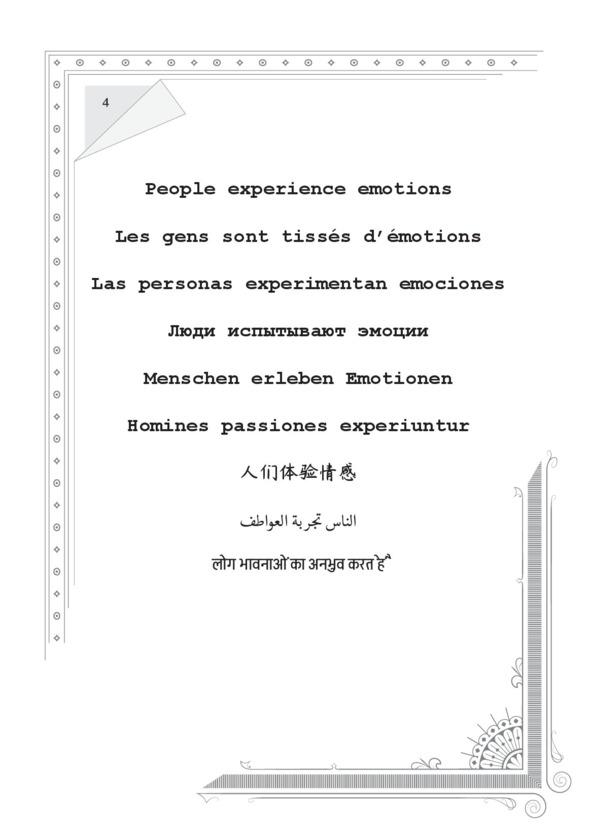 4

People experience emotions

Les gens sont tissés d'émotions

Las personas experimentan emociones

Люди испытывают эмоции

Menschen erleben Emotionen

Homines passiones experiuntur

人们体验情感

الناس تجربة العواطف

लोग भावनाओं का अनुभव करते हैं